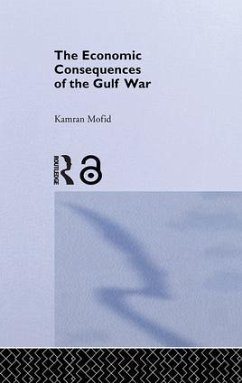 The Economic Consequences of the Gulf War

Kamran Mofid

ROUTLEDGE